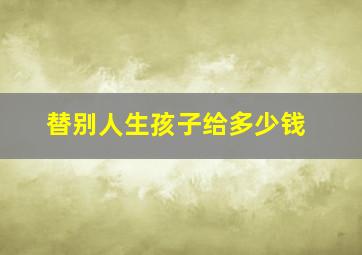 替别人生孩子给多少钱